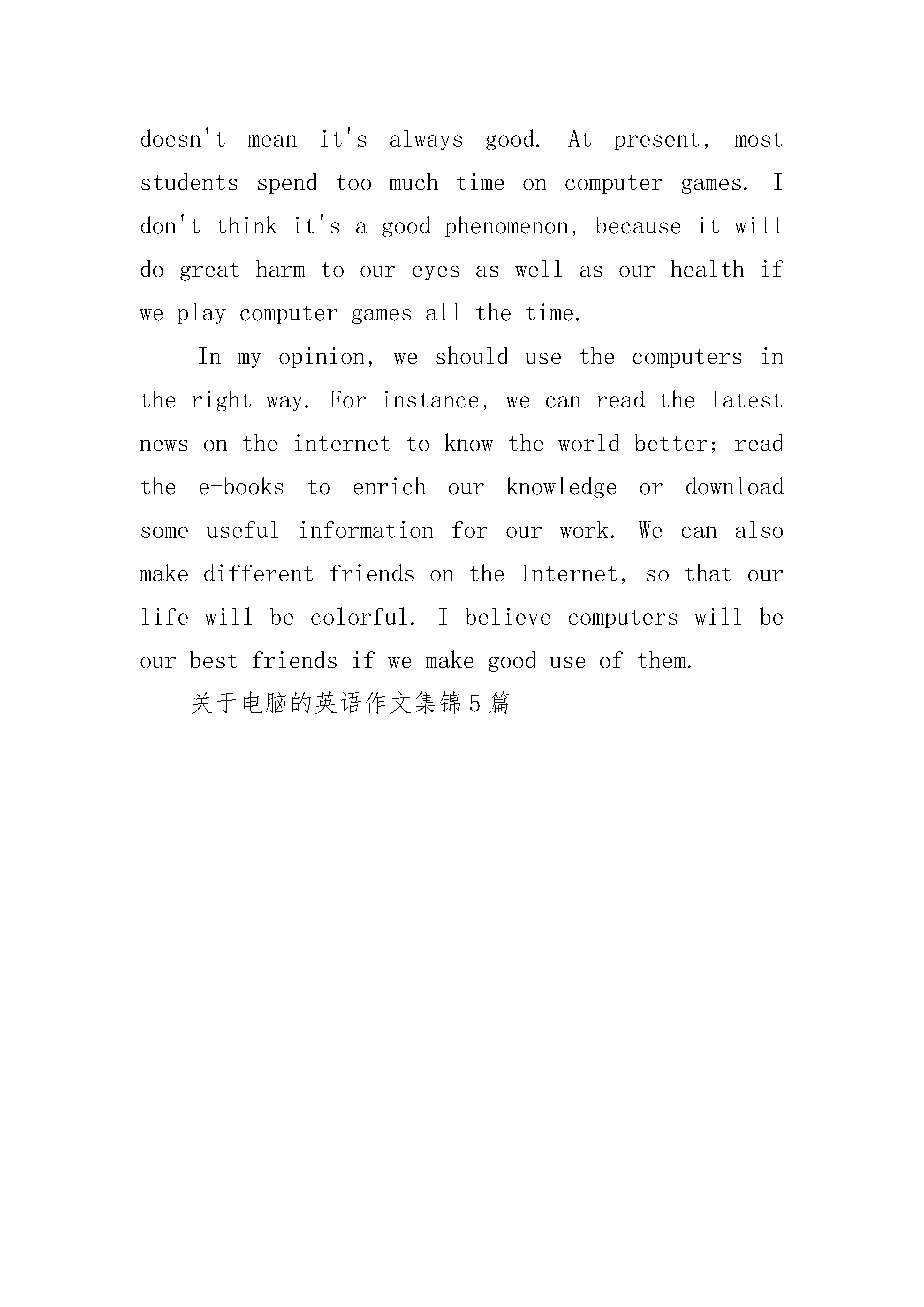 doesn't mean it's always good. At present, most students spend too much time on computer games. I don't think it's a good phenomenon, because it will do great harm to our eyes as well as our health if we play computer games all the time.

In my opinion, we should use the computers in the right way. For instance, we can read the latest news on the internet to know the world better; read the e-books to enrich our knowledge or download some useful information for our work. We can also make different friends on the Internet, so that our life will be colorful. I believe computers will be our best friends if we make good use of them.

关于电脑的英语作文集锦5篇